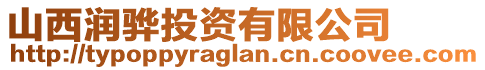 山西润骅投资有限公司
http://typoppyraglan.cn.coovee.com